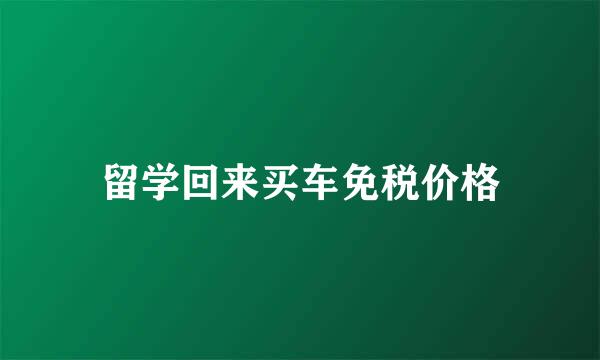 留学回来买车免税价格